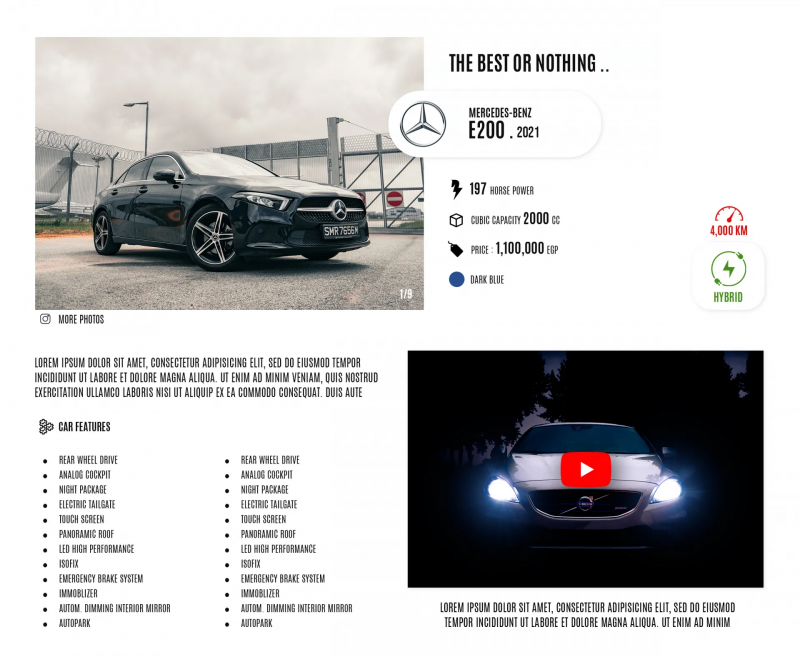 SMR7656M

1/9

MORE PHOTOS

THE BEST OR NOTHING ..

MERCEDES-BENZ
E200 . 2021

197 HORSE POWER

CUBIC CAPACITY 2000 CC

PRICE : 1,100,000 EGP

DARK BLUE

4,000 KM

HYBRID

LOREM IPSUM DOLOR SIT AMET, CONSECTETUR ADIPISICING ELIT, SED DO EIUSMOD TEMPOR INCIDIDUNT UT LABORE ET DOLORE MAGNA ALIQUA. UT ENIM AD MINIM VENIAM, QUIS NOSTRUD EXERCITATION ULLAMCO LABORIS NISI UT ALIQUIP EX EA COMMODO CONSEQUAT. DUIS AUTE

CAR FEATURES

- REAR WHEEL DRIVE
- ANALOG COCKPIT
- NIGHT PACKAGE
- ELECTRIC TAILGATE
- TOUCH SCREEN
- PANORAMIC ROOF
- LED HIGH PERFORMANCE
- ISOFIX
- EMERGENCY BRAKE SYSTEM
- IMMOBLIZER
- AUTOM. DIMMING INTERIOR MIRROR
- AUTOPARK

- REAR WHEEL DRIVE
- ANALOG COCKPIT
- NIGHT PACKAGE
- ELECTRIC TAILGATE
- TOUCH SCREEN
- PANORAMIC ROOF
- LED HIGH PERFORMANCE
- ISOFIX
- EMERGENCY BRAKE SYSTEM
- IMMOBLIZER
- AUTOM. DIMMING INTERIOR MIRROR
- AUTOPARK

LOREM IPSUM DOLOR SIT AMET, CONSECTETUR ADIPISICING ELIT, SED DO EIUSMOD TEMPOR INCIDIDUNT UT LABORE ET DOLORE MAGNA ALIQUA. UT ENIM AD MINIM